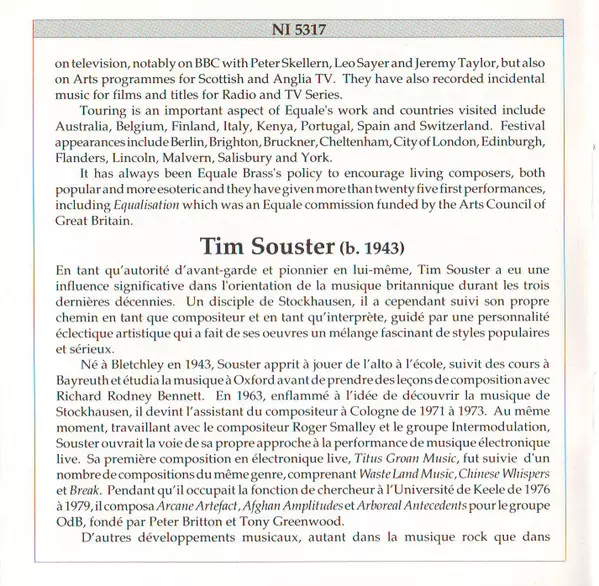 NI 5317

on television, notably on BBC with Peter Skellern, Leo Sayer and Jeremy Taylor, but also on Arts programmes for Scottish and Anglia TV. They have also recorded incidental music for films and titles for Radio and TV Series.

Touring is an important aspect of Equale's work and countries visited include Australia, Belgium, Finland, Italy, Kenya, Portugal, Spain and Switzerland. Festival appearances include Berlin, Brighton, Bruckner, Cheltenham, City of London, Edinburgh, Flanders, Lincoln, Malvern, Salisbury and York.

It has always been Equale Brass's policy to encourage living composers, both popular and more esoteric and they have given more than twenty five first performances, including Equalisation which was an Equale commission funded by the Arts Council of Great Britain.

Tim Souster (b. 1943)

En tant qu'autorité d'avant-garde et pionnier en lui-même, Tim Souster a eu une influence significative dans l'orientation de la musique britannique durant les trois dernières décennies. Un disciple de Stockhausen, il a cependant suivi son propre chemin en tant que compositeur et en tant qu'interprète, guidé par une personnalité éclectique artistique qui a fait de ses oeuvres un mélange fascinant de styles populaires et sérieux.

Né à Bletchley en 1943, Souster apprit à jouer de l'alto à l'école, suivit des cours à Bayreuth et étudia la musique à Oxford avant de prendre des leçons de composition avec Richard Rodney Bennett. En 1963, enflammé à l'idée de découvrir la musique de Stockhausen, il devint l'assistant du compositeur à Cologne de 1971 à 1973. Au même moment, travaillant avec le compositeur Roger Smalley et le groupe Intermodulation, Souster ouvrait la voie de sa propre approche à la performance de musique électronique live. Sa première composition en électronique live, Titus Groan Music, fut suivie d'un nombre de compositions du même genre, comprenant Waste Land Music, Chinese Whispers et Break. Pendant qu'il occupait la fonction de chercheur à l'Université de Keele de 1976 à 1979, il composa Arcane Artefact, Afghan Amplitudes et Arboreal Antecedents pour le groupe OdB, fondé par Peter Britton et Tony Greenwood.

D'autres développements musicaux, autant dans la musique rock que dans